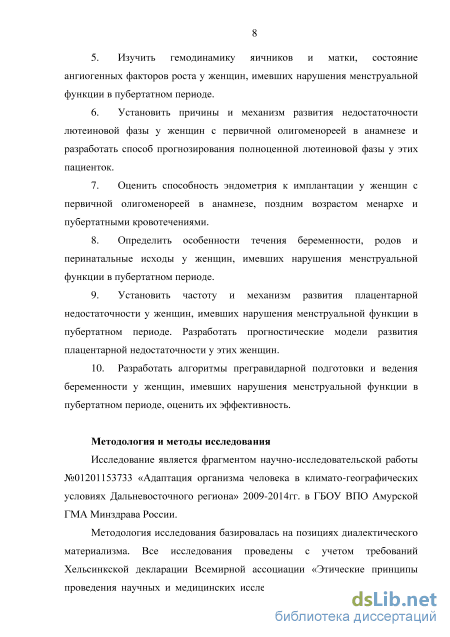 8

5. Изучить гемодинамику яичников и матки, состояние ангиогенных факторов роста у женщин, имевших нарушения менструальной функции в пубертатном периоде.

6. Установить причины и механизм развития недостаточности лютеиновой фазы у женщин с первичной олигоменореей в анамнезе и разработать способ прогнозирования полноценной лютеиновой фазы у этих пациенток.

7. Оценить способность эндометрия к имплантации у женщин с первичной олигоменореей в анамнезе, поздним возрастом менархе и пубертатными кровотечениями.

8. Определить особенности течения беременности, родов и перинатальные исходы у женщин, имевших нарушения менструальной функции в пубертатном периоде.

9. Установить частоту и механизм развития плацентарной недостаточности у женщин, имевших нарушения менструальной функции в пубертатном периоде. Разработать прогностические модели развития плацентарной недостаточности у этих женщин.

10. Разработать алгоритмы прегравидарной подготовки и ведения беременности у женщин, имевших нарушения менструальной функции в пубертатном периоде, оценить их эффективность.

Методология и методы исследования

Исследование является фрагментом научно-исследовательской работы №01201153733 «Адаптация организма человека в климато-географических условиях Дальневосточного региона» 2009-2014гг. в ГБОУ ВПО Амурской ГМА Минздрава России.

Методология исследования базировалась на позициях диалектического материализма. Все исследования проведены с учетом требований Хельсинкской декларации Всемирной ассоциации «Этические принципы проведения научных и медицинских иссле

dsLib.net
библиотека диссертаций